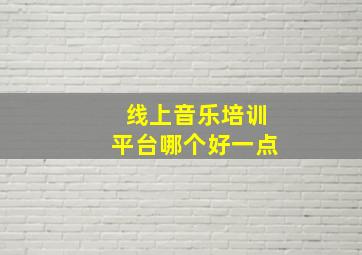 线上音乐培训
平台哪个好一点